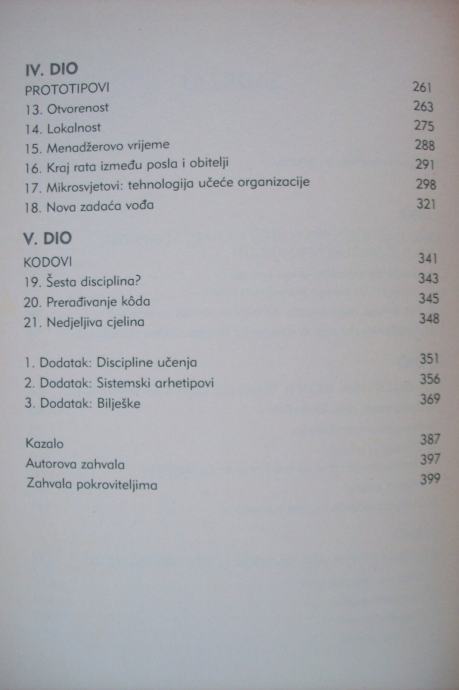 IV. DIO

PROTOTIPOVI 261
13. Otvorenost 263
14. Lokalnost 275
15. Menadžerovo vrijeme 288
16. Kraj rata između posla i obitelji 291
17. Mikrosvjetovi: tehnologija učeće organizacije 298
18. Nova zadaća vođa 321

V. DIO

KODOVI 341
19. Šesta disciplina? 343
20. Prerađivanje kôda 345
21. Nedjeljiva cjelina 348

1. Dodatak: Discipline učenja 351
2. Dodatak: Sistemski arhetipovi 356
3. Dodatak: Bilješke 369

Kazalo 387
Autorova zahvala 397
Zahvala pokroviteljima 399